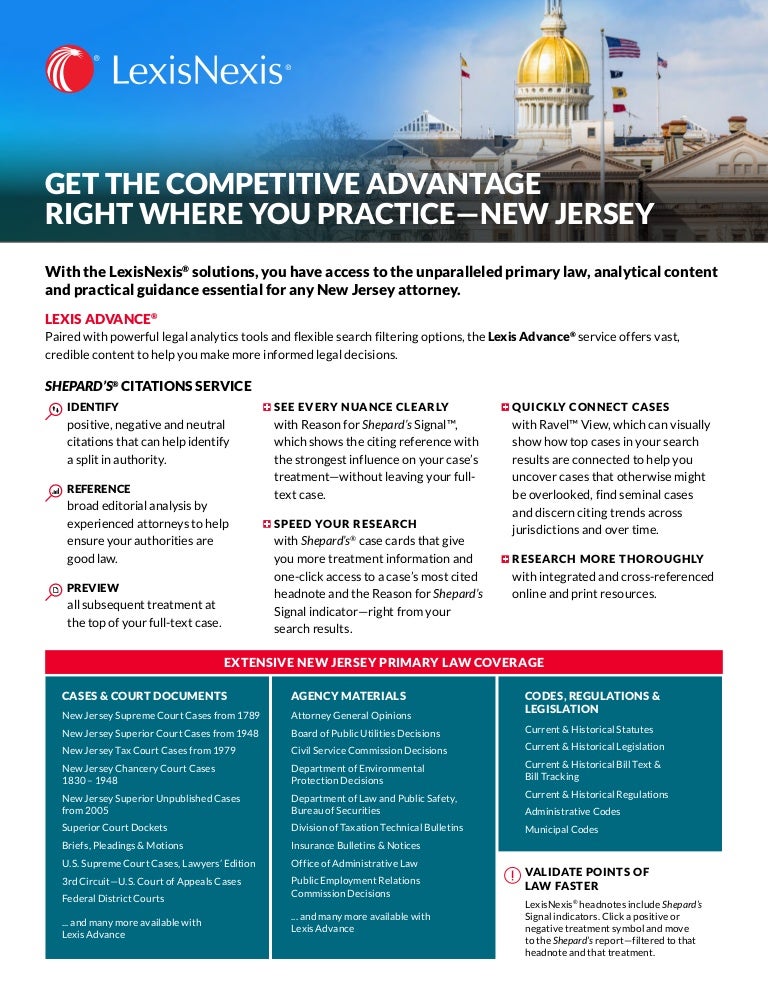 LexisNexis®

GET THE COMPETITIVE ADVANTAGE RIGHT WHERE YOU PRACTICE—NEW JERSEY

With the LexisNexis® solutions, you have access to the unparalleled primary law, analytical content and practical guidance essential for any New Jersey attorney.

LEXIS ADVANCE®
Paired with powerful legal analytics tools and flexible search filtering options, the Lexis Advance® service offers vast, credible content to help you make more informed legal decisions.

SHEPARD'S® CITATIONS SERVICE

IDENTIFY
positive, negative and neutral citations that can help identify a split in authority.

REFERENCE
broad editorial analysis by experienced attorneys to help ensure your authorities are good law.

PREVIEW
all subsequent treatment at the top of your full-text case.

SEE EVERY NUANCE CLEARLY
with Reason for Shepard's Signal™, which shows the citing reference with the strongest influence on your case's treatment—without leaving your full-text case.

SPEED YOUR RESEARCH
with Shepard's® case cards that give you more treatment information and one-click access to a case's most cited headnote and the Reason for Shepard's Signal indicator—right from your search results.

QUICKLY CONNECT CASES
with Ravel™ View, which can visually show how top cases in your search results are connected to help you uncover cases that otherwise might be overlooked, find seminal cases and discern citing trends across jurisdictions and over time.

RESEARCH MORE THOROUGHLY
with integrated and cross-referenced online and print resources.

EXTENSIVE NEW JERSEY PRIMARY LAW COVERAGE

CASES & COURT DOCUMENTS
New Jersey Supreme Court Cases from 1789
New Jersey Superior Court Cases from 1948
New Jersey Tax Court Cases from 1979
New Jersey Chancery Court Cases 1830 – 1948
New Jersey Superior Unpublished Cases from 2005
Superior Court Dockets
Briefs, Pleadings & Motions
U.S. Supreme Court Cases, Lawyers' Edition
3rd Circuit—U.S. Court of Appeals Cases
Federal District Courts
... and many more available with Lexis Advance

AGENCY MATERIALS
Attorney General Opinions
Board of Public Utilities Decisions
Civil Service Commission Decisions
Department of Environmental Protection Decisions
Department of Law and Public Safety, Bureau of Securities
Division of Taxation Technical Bulletins
Insurance Bulletins & Notices
Office of Administrative Law
Public Employment Relations Commission Decisions
... and many more available with Lexis Advance

CODES, REGULATIONS & LEGISLATION
Current & Historical Statutes
Current & Historical Legislation
Current & Historical Bill Text & Bill Tracking
Current & Historical Regulations
Administrative Codes
Municipal Codes

VALIDATE POINTS OF LAW FASTER
LexisNexis® headnotes include Shepard's Signal indicators. Click a positive or negative treatment symbol and move to the Shepard's report—filtered to that headnote and that treatment.